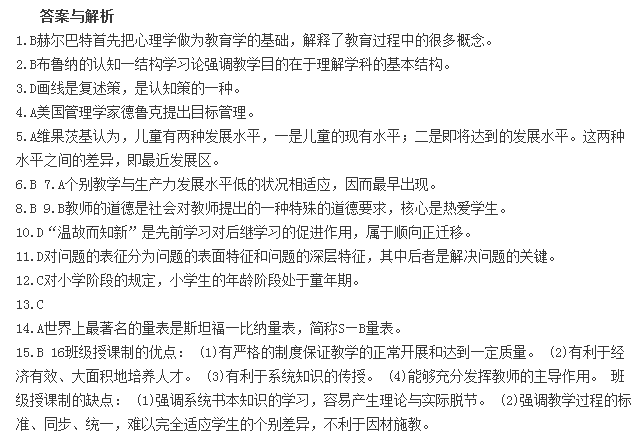 答案与解析

1.B赫尔巴特首先把心理学做为教育学的基础，解释了教育过程中的很多概念。

2.B布鲁纳的认知一结构学习论强调教学目的在于理解学科的基本结构。

3.D画线是复述策，是认知策的一种。

4.A美国管理学家德鲁克提出目标管理。

5.A维果茨基认为，儿童有两种发展水平，一是儿童的现有水平；二是即将达到的发展水平。这两种水平之间的差异，即最近发展区。

6.B 7.A个别教学与生产力发展水平低的状况相适应，因而最早出现。

8.B 9.B教师的道德是社会对教师提出的一种特殊的道德要求，核心是热爱学生。

10.D“温故而知新”是先前学习对后继学习的促进作用，属于顺向正迁移。

11.D对问题的表征分为问题的表面特征和问题的深层特征，其中后者是解决问题的关键。

12.C对小学阶段的规定，小学生的年龄阶段处于童年期。

13.C

14.A世界上最著名的量表是斯坦福一比纳量表，简称S一B量表。

15.B 16班级授课制的优点：（1)有严格的制度保证教学的正常开展和达到一定质量。（2)有利于经济有效、大面积地培养人才。（3)有利于系统知识的传授。（4)能够充分发挥教师的主导作用。 班级授课制的缺点：（1)强调系统书本知识的学习，容易产生理论与实际脱节。（2)强调教学过程的标准、同步、统一，难以完全适应学生的个别差异，不利于因材施教。